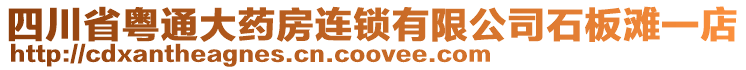 四川省粤通大药房连锁有限公司石板滩一店
http://cdxantheagnes.cn.coovee.com